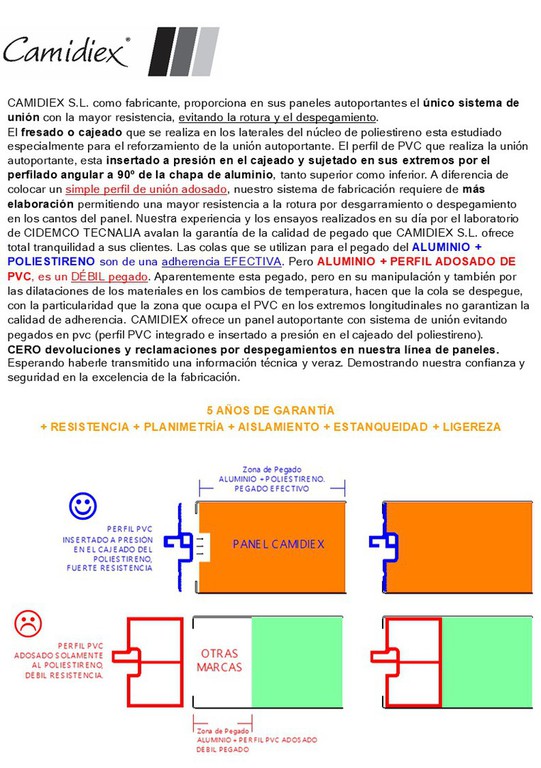 Camidiex®

CAMIDIEX S.L. como fabricante, proporciona en sus paneles autoportantes el único sistema de unión con la mayor resistencia, evitando la rotura y el despegamiento.
El fresado o cajeado que se realiza en los laterales del núcleo de poliestireno esta estudiado especialmente para el reforzamiento de la unión autoportante. El perfil de PVC que realiza la unión autoportante, esta insertado a presión en el cajeado y sujetado en sus extremos por el perfilado angular a 90º de la chapa de aluminio, tanto superior como inferior. A diferencia de colocar un simple perfil de unión adosado, nuestro sistema de fabricación requiere de más elaboración permitiendo una mayor resistencia a la rotura por desgarramiento o despegamiento en los cantos del panel. Nuestra experiencia y los ensayos realizados en su día por el laboratorio de CIDEMCO TECNALIA avalan la garantía de la calidad de pegado que CAMIDIEX S.L. ofrece total tranquilidad a sus clientes. Las colas que se utilizan para el pegado del ALUMINIO + POLIESTIRENO son de una adherencia EFECTIVA. Pero ALUMINIO + PERFIL ADOSADO DE PVC, es un DÉBIL pegado. Aparentemente esta pegado, pero en su manipulación y también por las dilataciones de los materiales en los cambios de temperatura, hacen que la cola se despegue, con la particularidad que la zona que ocupa el PVC en los extremos longitudinales no garantizan la calidad de adherencia. CAMIDIEX ofrece un panel autoportante con sistema de unión evitando pegados en pvc (perfil PVC integrado e insertado a presión en el cajeado del poliestireno).
CERO devoluciones y reclamaciones por despegamientos en nuestra línea de paneles.
Esperando haberle transmitido una información técnica y veraz. Demostrando nuestra confianza y seguridad en la excelencia de la fabricación.

5 AÑOS DE GARANTÍA
+ RESISTENCIA + PLANIMETRÍA + AISLAMIENTO + ESTANQUEIDAD + LIGEREZA

Zona de Pegado
ALUMINIO + POLIESTIRENO.
PEGADO EFECTIVO

PERFIL PVC
INSERTADO A PRESIÓN
EN EL CAJEADO DEL
POLIESTIRENO,
FUERTE RESISTENCIA

PANEL CAMIDIEX

PERFIL PVC
ADOSADO SOLAMENTE
AL POLIESTIRENO,
DÉBIL RESISTENCIA.

OTRAS
MARCAS

Zona de Pegado
ALUMINIO + PERFIL PVC ADOSADO
DÉBIL PEGADO